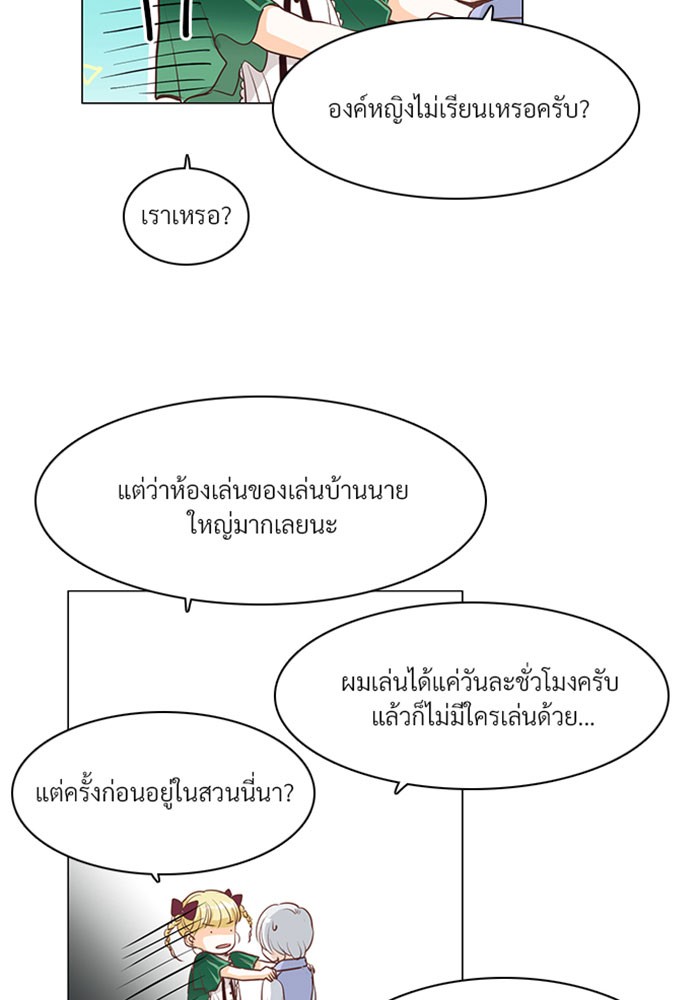 องค์หญิงไม่เรียนเหรอครับ?

เราเหรอ?

แต่ว่าห้องเล่นของเล่นบ้านนายใหญ่มากเลยนะ

ผมเล่นได้แค่วันละชั่วโมงครับ แล้วก็ไม่มีใครเล่นด้วย...

แต่ครั้งก่อนอยู่ในสวนนี่นา?